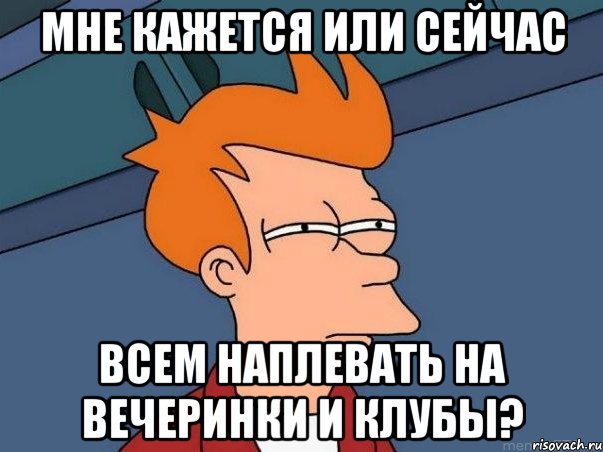 МНЕ КАЖЕТСЯ ИЛИ СЕЙЧАС

ВСЕМ НАПЛЕВАТЬ НА ВЕЧЕРИНКИ И КЛУБЫ?

risovach.ru